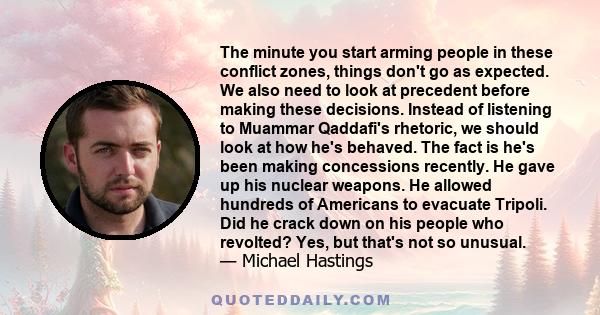 The minute you start arming people in these conflict zones, things don't go as expected. We also need to look at precedent before making these decisions. Instead of listening to Muammar Qaddafi's rhetoric, we should look at how he's behaved. The fact is he's been making concessions recently. He gave up his nuclear weapons. He allowed hundreds of Americans to evacuate Tripoli. Did he crack down on his people who revolted? Yes, but that's not so unusual.
— Michael Hastings

QUOTEDDAILY.COM